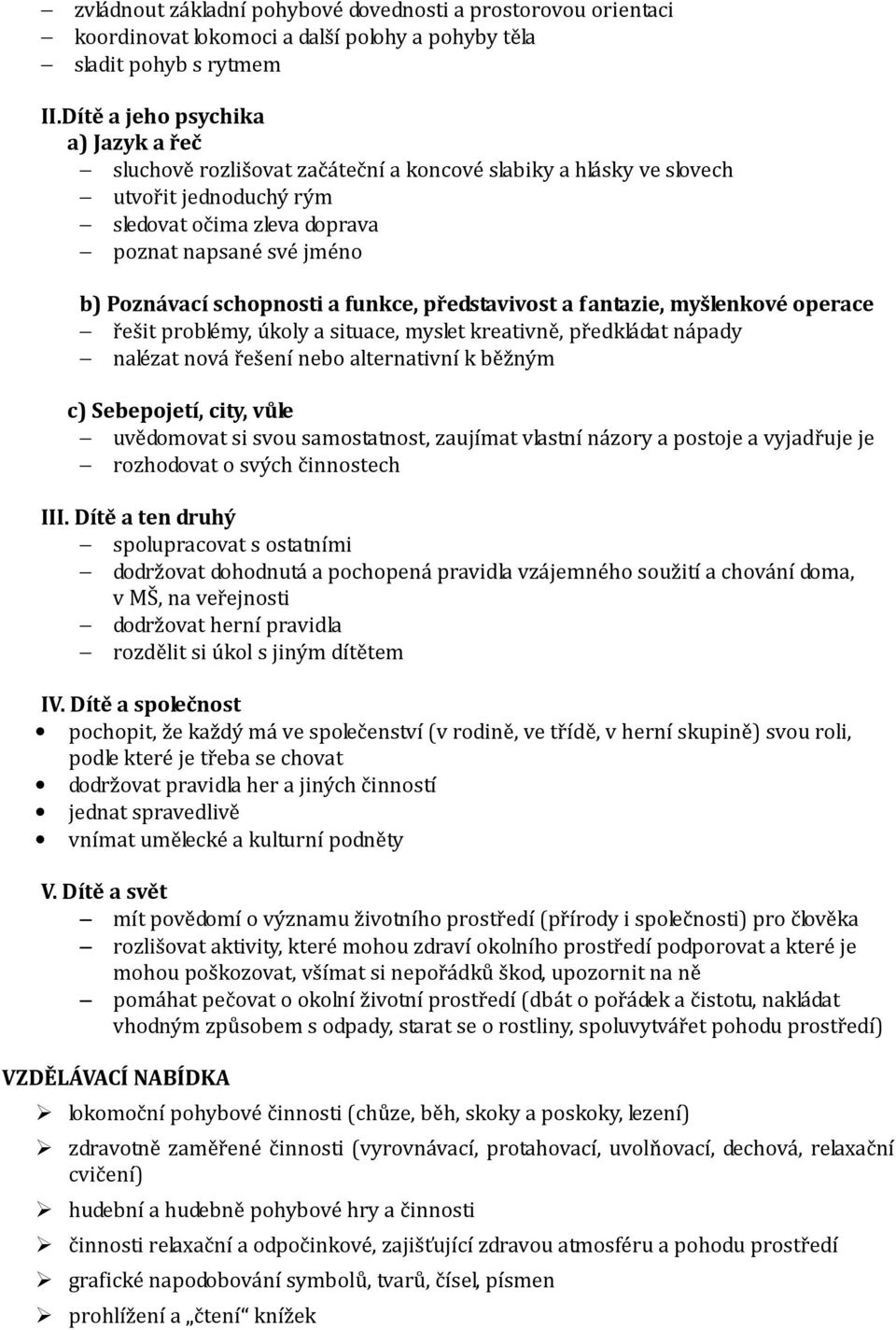 – zvládnout základní pohybové dovednosti a prostorovou orientaci
– koordinovat lokomoci a další polohy a pohyby těla
– sladit pohyb s rytmem

II.Dítě a jeho psychika
a) Jazyk a řeč
– sluchově rozlišovat začáteční a koncové slabiky a hlásky ve slovech
– utvořit jednoduchý rým
– sledovat očima zleva doprava
– poznat napsané své jméno

b) Poznávací schopnosti a funkce, představivost a fantazie, myšlenkové operace
– řešit problémy, úkoly a situace, myslet kreativně, předkládat nápady
– nalézat nová řešení nebo alternativní k běžným

c) Sebepojetí, city, vůle
– uvědomovat si svou samostatnost, zaujímat vlastní názory a postoje a vyjadřuje je
– rozhodovat o svých činnostech

III. Dítě a ten druhý
– spolupracovat s ostatními
– dodržovat dohodnutá a pochopená pravidla vzájemného soužití a chování doma, v MŠ, na veřejnosti
– dodržovat herní pravidla
– rozdělit si úkol s jiným dítětem

IV. Dítě a společnost
• pochopit, že každý má ve společenství (v rodině, ve třídě, v herní skupině) svou roli, podle které je třeba se chovat
• dodržovat pravidla her a jiných činností
• jednat spravedlivě
• vnímat umělecké a kulturní podněty

V. Dítě a svět
– mít povědomí o významu životního prostředí (přírody i společnosti) pro člověka
– rozlišovat aktivity, které mohou zdraví okolního prostředí podporovat a které je mohou poškozovat, všímat si nepořádků škod, upozornit na ně
– pomáhat pečovat o okolní životní prostředí (dbát o pořádek a čistotu, nakládat vhodným způsobem s odpady, starat se o rostliny, spoluvytvářet pohodu prostředí)

VZDĚLÁVACÍ NABÍDKA
➢ lokomoční pohybové činnosti (chůze, běh, skoky a poskoky, lezení)
➢ zdravotně zaměřené činnosti (vyrovnávací, protahovací, uvolňovací, dechová, relaxační cvičení)
➢ hudební a hudebně pohybové hry a činnosti
➢ činnosti relaxační a odpočinkové, zajišťující zdravou atmosféru a pohodu prostředí
➢ grafické napodobování symbolů, tvarů, čísel, písmen
➢ prohlížení a „čtení“ knížek